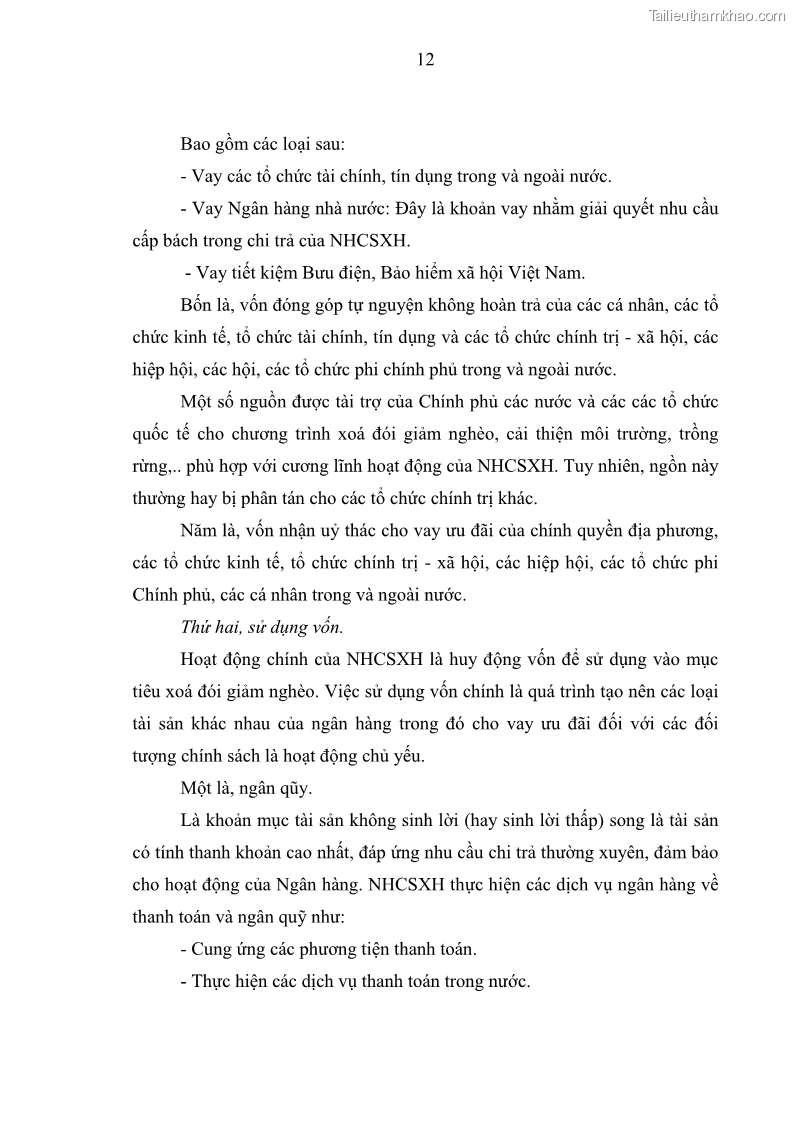 Tailieuthamkhao.com

12

Bao gồm các loại sau:

- Vay các tổ chức tài chính, tín dụng trong và ngoài nước.

- Vay Ngân hàng nhà nước: Đây là khoản vay nhằm giải quyết nhu cầu cấp bách trong chi trả của NHCSXH.

- Vay tiết kiệm Bưu điện, Bảo hiểm xã hội Việt Nam.

Bốn là, vốn đóng góp tự nguyện không hoàn trả của các cá nhân, các tổ chức kinh tế, tổ chức tài chính, tín dụng và các tổ chức chính trị - xã hội, các hiệp hội, các hội, các tổ chức phi chính phủ trong và ngoài nước.

Một số nguồn được tài trợ của Chính phủ các nước và các các tổ chức quốc tế cho chương trình xoá đói giảm nghèo, cải thiện môi trường, trồng rừng,.. phù hợp với cương lĩnh hoạt động của NHCSXH. Tuy nhiên, ngồn này thường hay bị phân tán cho các tổ chức chính trị khác.

Năm là, vốn nhận uỷ thác cho vay ưu đãi của chính quyền địa phương, các tổ chức kinh tế, tổ chức chính trị - xã hội, các hiệp hội, các tổ chức phi Chính phủ, các cá nhân trong và ngoài nước.

Thứ hai, sử dụng vốn.

Hoạt động chính của NHCSXH là huy động vốn để sử dụng vào mục tiêu xoá đói giảm nghèo. Việc sử dụng vốn chính là quá trình tạo nên các loại tài sản khác nhau của ngân hàng trong đó cho vay ưu đãi đối với các đối tượng chính sách là hoạt động chủ yếu.

Một là, ngân qũy.

Là khoản mục tài sản không sinh lời (hay sinh lời thấp) song là tài sản có tính thanh khoản cao nhất, đáp ứng nhu cầu chi trả thường xuyên, đảm bảo cho hoạt động của Ngân hàng. NHCSXH thực hiện các dịch vụ ngân hàng về thanh toán và ngân quỹ như:

- Cung ứng các phương tiện thanh toán.

- Thực hiện các dịch vụ thanh toán trong nước.